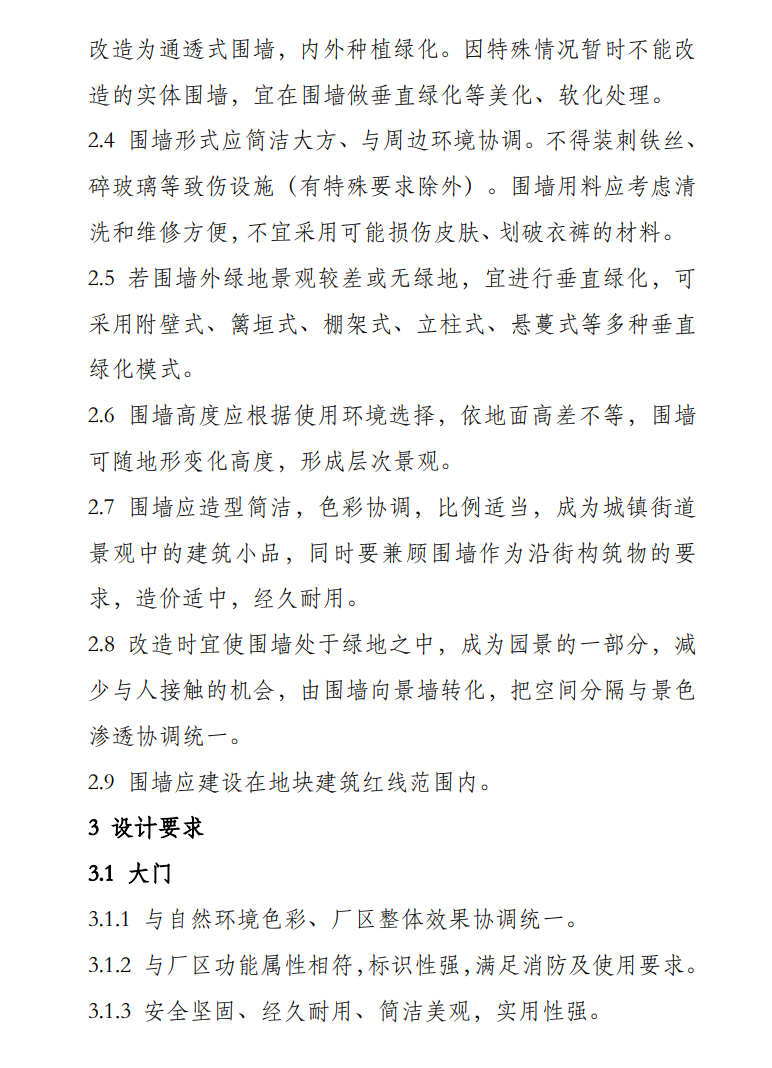 改造为通透式围墙，内外种植绿化。因特殊情况暂时不能改造的实体围墙，宜在围墙做垂直绿化等美化、软化处理。

2.4 围墙形式应简洁大方、与周边环境协调。不得装刺铁丝、碎玻璃等致伤设施（有特殊要求除外）。围墙用料应考虑清洗和维修方便，不宜采用可能损伤皮肤、划破衣裤的材料。

2.5 若围墙外绿地景观较差或无绿地，宜进行垂直绿化，可采用附壁式、篱垣式、棚架式、立柱式、悬蔓式等多种垂直绿化模式。

2.6 围墙高度应根据使用环境选择，依地面高差不等，围墙可随地形变化高度，形成层次景观。

2.7 围墙应造型简洁，色彩协调，比例适当，成为城镇街道景观中的建筑小品，同时要兼顾围墙作为沿街构筑物的要求，造价适中，经久耐用。

2.8 改造时宜使围墙处于绿地之中，成为园景的一部分，减少与人接触的机会，由围墙向景墙转化，把空间分隔与景色渗透协调统一。

2.9 围墙应建设在地块建筑红线范围内。

3 设计要求

3.1 大门

3.1.1 与自然环境色彩、厂区整体效果协调统一。

3.1.2 与厂区功能属性相符，标识性强，满足消防及使用要求。

3.1.3 安全坚固、经久耐用、简洁美观，实用性强。